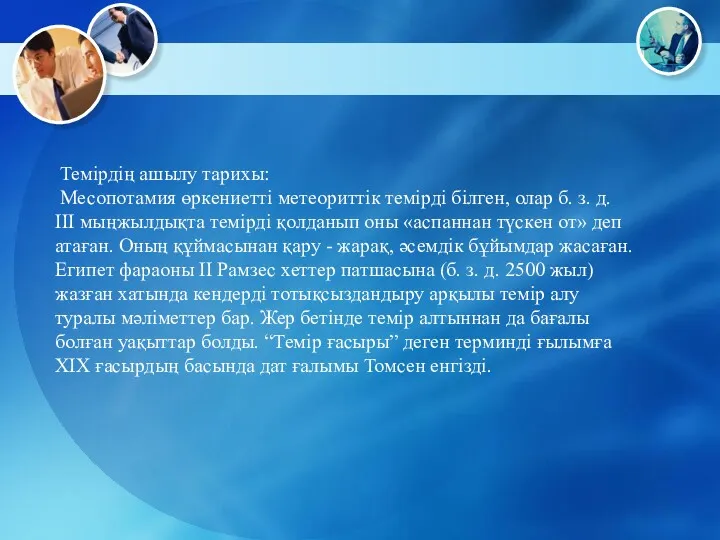 Темірдің ашылу тарихы:
Месопотамия өркениетті метеориттік темірді білген, олар б. з. д. III мыңжылдықта темірді қолданып оны «аспаннан түскен от» деп атаған. Оның құймасынан қару - жарақ, әсемдік бұйымдар жасаған. Египет фараоны II Рамзес хеттер патшасына (б. з. д. 2500 жыл) жазған хатында кендерді тотықсыздандыру арқылы темір алу туралы мәліметтер бар. Жер бетінде темір алтыннан да бағалы болған уақыттар болды. “Темір ғасыры” деген терминді ғылымға XIX ғасырдың басында дат ғалымы Томсен енгізді.